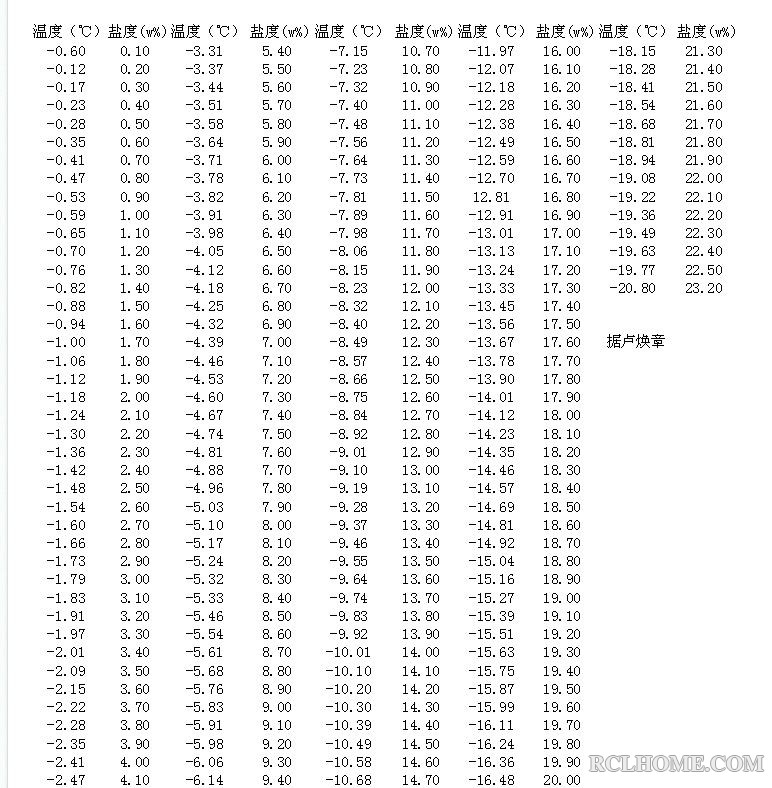 | 温度（℃） | 盐度(w%) | 温度（℃） | 盐度(w%) | 温度（℃） | 盐度(w%) | 温度（℃） | 盐度(w%) | 温度（℃） | 盐度(w%) |
|---|---|---|---|---|---|---|---|---|---|
| -0.60 | 0.10 | -3.31 | 5.40 | -7.15 | 10.70 | -11.97 | 16.00 | -18.15 | 21.30 |
| -0.12 | 0.20 | -3.37 | 5.50 | -7.23 | 10.80 | -12.07 | 16.10 | -18.28 | 21.40 |
| -0.17 | 0.30 | -3.44 | 5.60 | -7.32 | 10.90 | -12.18 | 16.20 | -18.41 | 21.50 |
| -0.23 | 0.40 | -3.51 | 5.70 | -7.40 | 11.00 | -12.28 | 16.30 | -18.54 | 21.60 |
| -0.28 | 0.50 | -3.58 | 5.80 | -7.48 | 11.10 | -12.38 | 16.40 | -18.68 | 21.70 |
| -0.35 | 0.60 | -3.64 | 5.90 | -7.56 | 11.20 | -12.49 | 16.50 | -18.81 | 21.80 |
| -0.41 | 0.70 | -3.71 | 6.00 | -7.64 | 11.30 | -12.59 | 16.60 | -18.94 | 21.90 |
| -0.47 | 0.80 | -3.78 | 6.10 | -7.73 | 11.40 | -12.70 | 16.70 | -19.08 | 22.00 |
| -0.53 | 0.90 | -3.82 | 6.20 | -7.81 | 11.50 | 12.81 | 16.80 | -19.22 | 22.10 |
| -0.59 | 1.00 | -3.91 | 6.30 | -7.89 | 11.60 | -12.91 | 16.90 | -19.36 | 22.20 |
| -0.65 | 1.10 | -3.98 | 6.40 | -7.98 | 11.70 | -13.01 | 17.00 | -19.49 | 22.30 |
| -0.70 | 1.20 | -4.05 | 6.50 | -8.06 | 11.80 | -13.13 | 17.10 | -19.63 | 22.40 |
| -0.76 | 1.30 | -4.12 | 6.60 | -8.15 | 11.90 | -13.24 | 17.20 | -19.77 | 22.50 |
| -0.82 | 1.40 | -4.18 | 6.70 | -8.23 | 12.00 | -13.33 | 17.30 | -20.80 | 23.20 |
| -0.88 | 1.50 | -4.25 | 6.80 | -8.32 | 12.10 | -13.45 | 17.40 | | |
| -0.94 | 1.60 | -4.32 | 6.90 | -8.40 | 12.20 | -13.56 | 17.50 | | |
| -1.00 | 1.70 | -4.39 | 7.00 | -8.49 | 12.30 | -13.67 | 17.60 | 据卢焕章 | |
| -1.06 | 1.80 | -4.46 | 7.10 | -8.57 | 12.40 | -13.78 | 17.70 | | |
| -1.12 | 1.90 | -4.53 | 7.20 | -8.66 | 12.50 | -13.90 | 17.80 | | |
| -1.18 | 2.00 | -4.60 | 7.30 | -8.75 | 12.60 | -14.01 | 17.90 | | |
| -1.24 | 2.10 | -4.67 | 7.40 | -8.84 | 12.70 | -14.12 | 18.00 | | |
| -1.30 | 2.20 | -4.74 | 7.50 | -8.92 | 12.80 | -14.23 | 18.10 | | |
| -1.36 | 2.30 | -4.81 | 7.60 | -9.01 | 12.90 | -14.35 | 18.20 | | |
| -1.42 | 2.40 | -4.88 | 7.70 | -9.10 | 13.00 | -14.46 | 18.30 | | |
| -1.48 | 2.50 | -4.96 | 7.80 | -9.19 | 13.10 | -14.57 | 18.40 | | |
| -1.54 | 2.60 | -5.03 | 7.90 | -9.28 | 13.20 | -14.69 | 18.50 | | |
| -1.60 | 2.70 | -5.10 | 8.00 | -9.37 | 13.30 | -14.81 | 18.60 | | |
| -1.66 | 2.80 | -5.17 | 8.10 | -9.46 | 13.40 | -14.92 | 18.70 | | |
| -1.73 | 2.90 | -5.24 | 8.20 | -9.55 | 13.50 | -15.04 | 18.80 | | |
| -1.79 | 3.00 | -5.32 | 8.30 | -9.64 | 13.60 | -15.16 | 18.90 | | |
| -1.83 | 3.10 | -5.33 | 8.40 | -9.74 | 13.70 | -15.27 | 19.00 | | |
| -1.91 | 3.20 | -5.46 | 8.50 | -9.83 | 13.80 | -15.39 | 19.10 | | |
| -1.97 | 3.30 | -5.54 | 8.60 | -9.92 | 13.90 | -15.51 | 19.20 | | |
| -2.01 | 3.40 | -5.61 | 8.70 | -10.01 | 14.00 | -15.63 | 19.30 | | |
| -2.09 | 3.50 | -5.68 | 8.80 | -10.10 | 14.10 | -15.75 | 19.40 | | |
| -2.15 | 3.60 | -5.76 | 8.90 | -10.20 | 14.20 | -15.87 | 19.50 | | |
| -2.22 | 3.70 | -5.83 | 9.00 | -10.30 | 14.30 | -15.99 | 19.60 | | |
| -2.28 | 3.80 | -5.91 | 9.10 | -10.39 | 14.40 | -16.11 | 19.70 | | |
| -2.35 | 3.90 | -5.98 | 9.20 | -10.49 | 14.50 | -16.24 | 19.80 | | |
| -2.41 | 4.00 | -6.06 | 9.30 | -10.58 | 14.60 | -16.36 | 19.90 | | |
| -2.47 | 4.10 | -6.14 | 9.40 | -10.68 | 14.70 | -16.48 | 20.00 | | |

RCLHOME.COM